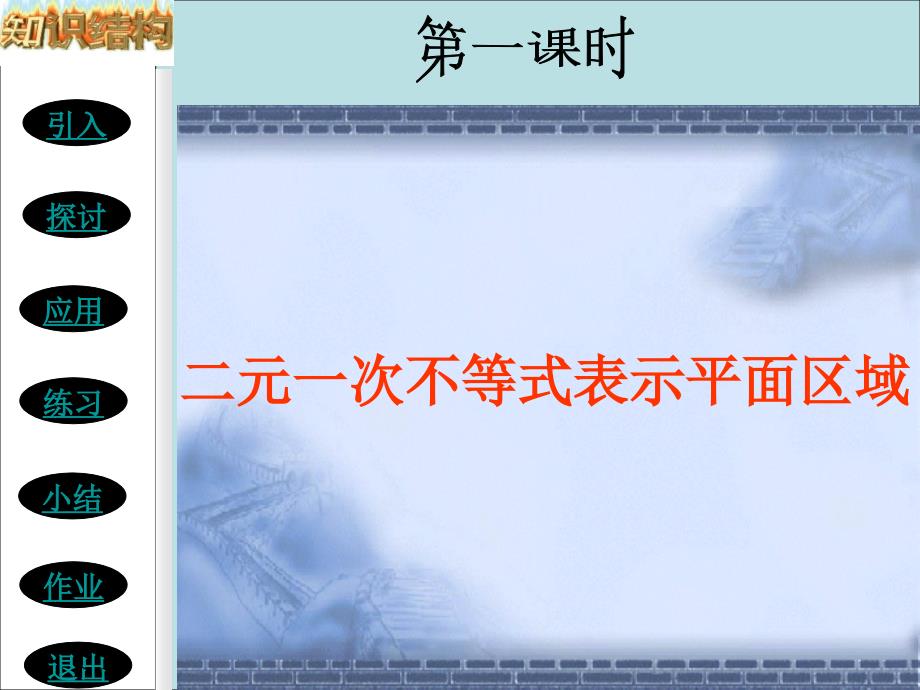 知识结构

第一课时

引入

探讨

应用

练习

小结

作业

退出

二元一次不等式表示平面区域